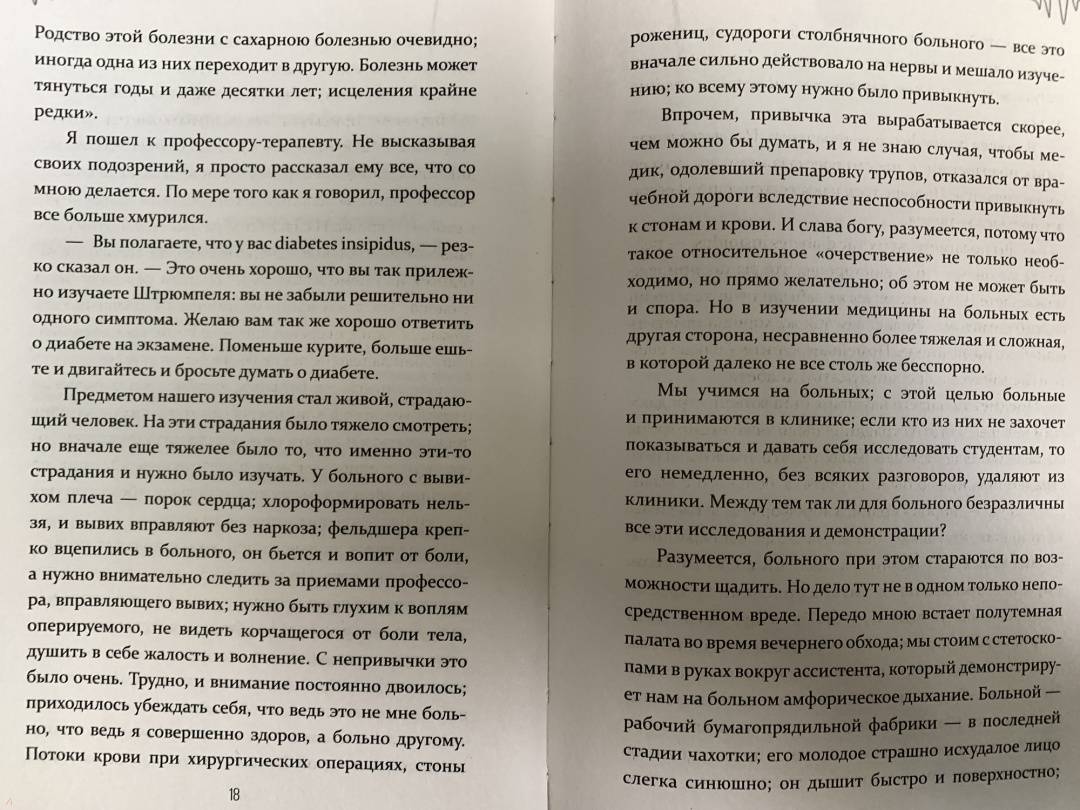 Родство этой болезни с сахарною болезнью очевидно; иногда одна из них переходит в другую. Болезнь может тянуться годы и даже десятки лет; исцеления крайне редки».

Я пошел к профессору-терапевту. Не высказывая своих подозрений, я просто рассказал ему все, что со мною делается. По мере того как я говорил, профессор все больше хмурился.

— Вы полагаете, что у вас diabetes insipidus, — резко сказал он. — Это очень хорошо, что вы так прилежно изучаете Штрюмпеля: вы не забыли решительно ни одного симптома. Желаю вам так же хорошо ответить о диабете на экзамене. Поменьше курите, больше ешьте и двигайтесь и бросьте думать о диабете.

Предметом нашего изучения стал живой, страдающий человек. На эти страдания было тяжело смотреть; но вначале еще тяжелее было то, что именно эти-то страдания и нужно было изучать. У больного с вывихом плеча — порок сердца; хлороформировать нельзя, и вывих вправляют без наркоза; фельдшера крепко вцепились в больного, он бьется и вопит от боли, а нужно внимательно следить за приемами профессора, вправляющего вывих; нужно быть глухим к воплям оперируемого, не видеть корчащегося от боли тела, душить в себе жалость и волнение. С непривычки это было очень. Трудно, и внимание постоянно двоилось; приходилось убеждать себя, что ведь это не мне больно, что ведь я совершенно здоров, а больно другому. Потоки крови при хирургических операциях, стоны

18

рожениц, судороги столбнячного больного — все это вначале сильно действовало на нервы и мешало изучению; ко всему этому нужно было привыкнуть.

Впрочем, привычка эта вырабатывается скорее, чем можно бы думать, и я не знаю случая, чтобы медик, одолевший препаровку трупов, отказался от врачебной дороги вследствие неспособности привыкнуть к стонам и крови. И слава богу, разумеется, потому что такое относительное «очерствение» не только необходимо, но прямо желательно; об этом не может быть и спора. Но в изучении медицины на больных есть другая сторона, несравненно более тяжелая и сложная, в которой далеко не все столь же бесспорно.

Мы учимся на больных; с этой целью больные и принимаются в клинике; если кто из них не захочет показываться и давать себя исследовать студентам, то его немедленно, без всяких разговоров, удаляют из клиники. Между тем так ли для больного безразличны все эти исследования и демонстрации?

Разумеется, больного при этом стараются по возможности щадить. Но дело тут не в одном только непосредственном вреде. Передо мною встает полутемная палата во время вечернего обхода; мы стоим с стетоскопами в руках вокруг ассистента, который демонстрирует нам на больном амфорическое дыхание. Больной — рабочий бумагопрядильной фабрики — в последней стадии чахотки; его молодое страшно исхудалое лицо слегка синюшно; он дышит быстро и поверхностно;